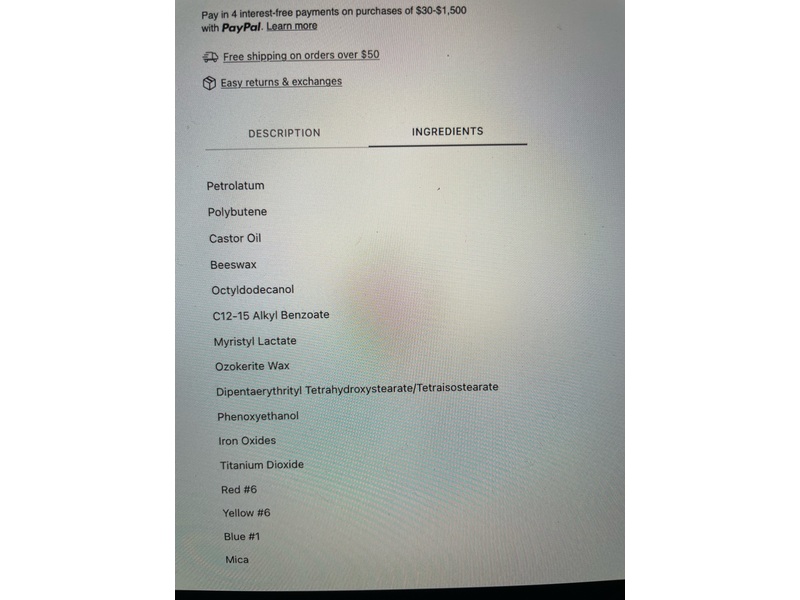 Pay in 4 interest-free payments on purchases of $30-$1,500 with PayPal. Learn more

Free shipping on orders over $50

Easy returns & exchanges

DESCRIPTION

INGREDIENTS

Petrolatum

Polybutene

Castor Oil

Beeswax

Octyldodecanol

C12-15 Alkyl Benzoate

Myristyl Lactate

Ozokerite Wax

Dipentaerythrityl Tetrahydroxystearate/Tetraisostearate

Phenoxyethanol

Iron Oxides

Titanium Dioxide

Red #6

Yellow #6

Blue #1

Mica